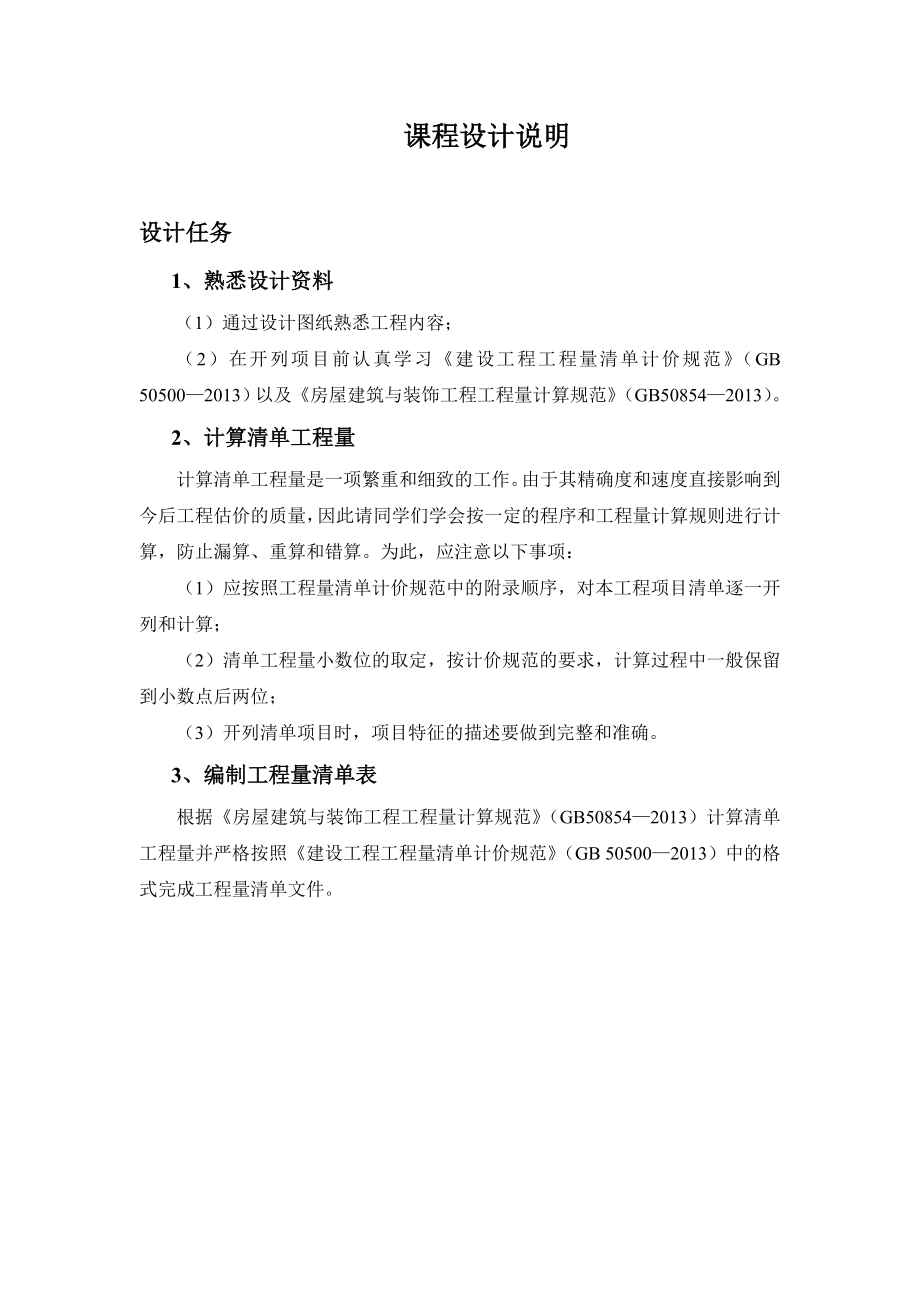 课程设计说明

设计任务

1、熟悉设计资料

（1）通过设计图纸熟悉工程内容；

（2）在开列项目前认真学习《建设工程工程量清单计价规范》（GB 50500—2013）以及《房屋建筑与装饰工程工程量计算规范》（GB50854—2013）。

2、计算清单工程量

计算清单工程量是一项繁重和细致的工作。由于其精确度和速度直接影响到今后工程估价的质量，因此请同学们学会按一定的程序和工程量计算规则进行计算，防止漏算、重算和错算。为此，应注意以下事项：

（1）应按照工程量清单计价规范中的附录顺序，对本工程项目清单逐一开列和计算；

（2）清单工程量小数位的取定，按计价规范的要求，计算过程中一般保留到小数点后两位；

（3）开列清单项目时，项目特征的描述要做到完整和准确。

3、编制工程量清单表

根据《房屋建筑与装饰工程工程量计算规范》（GB50854—2013）计算清单工程量并严格按照《建设工程工程量清单计价规范》（GB 50500—2013）中的格式完成工程量清单文件。